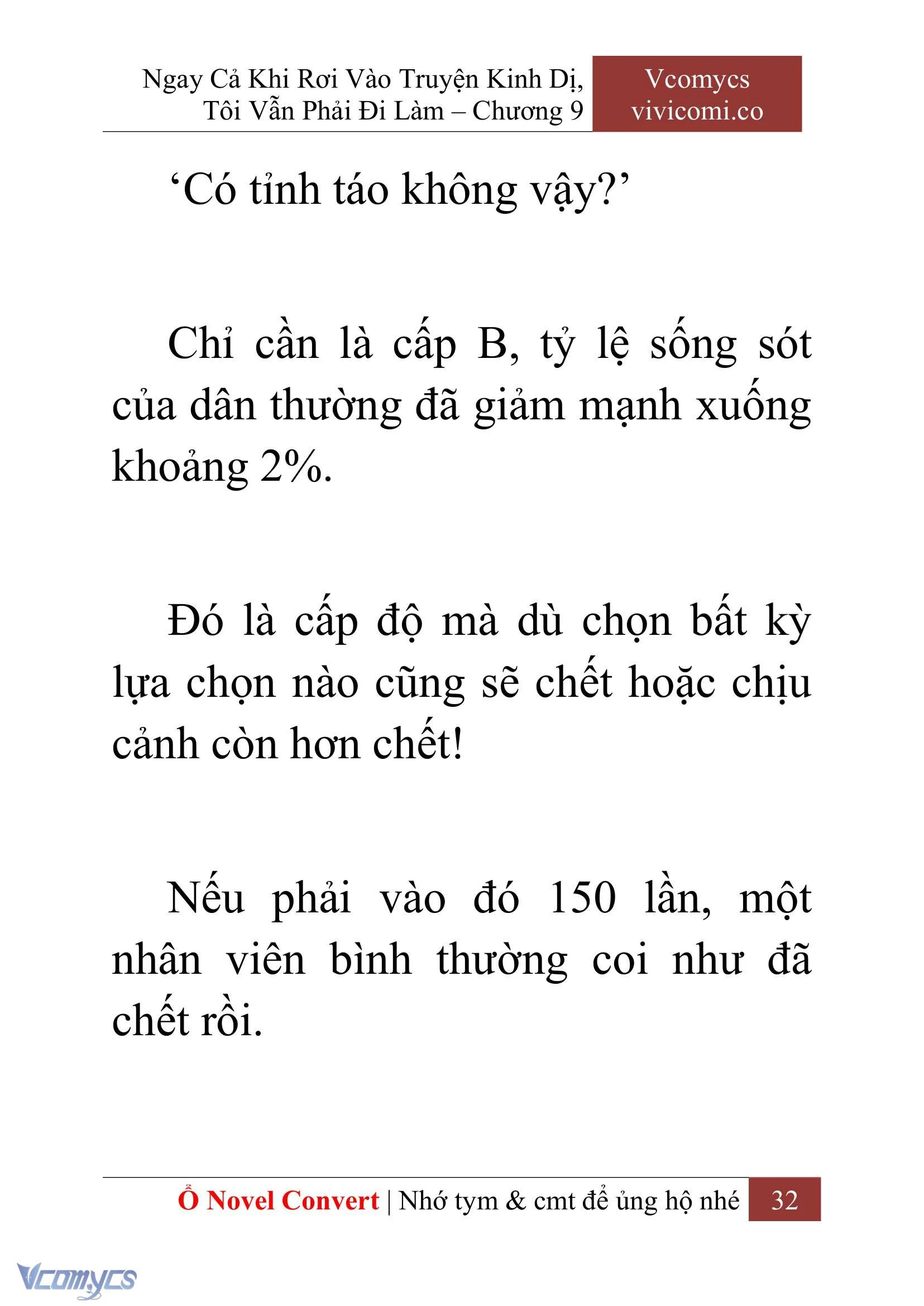 Ngay Cả Khi Rơi Vào Truyện Kinh Dị, Tôi Vẫn Phải Đi Làm – Chương 9

Vcomycs
vivicomi.co

‘Có tỉnh táo không vậy?’

Chỉ cần là cấp B, tỷ lệ sống sót của dân thường đã giảm mạnh xuống khoảng 2%.

Đó là cấp độ mà dù chọn bất kỳ lựa chọn nào cũng sẽ chết hoặc chịu cảnh còn hơn chết!

Nếu phải vào đó 150 lần, một nhân viên bình thường coi như đã chết rồi.

Ổ Novel Convert | Nhớ tym & cmt để ủng hộ nhé 32

Vcomycs